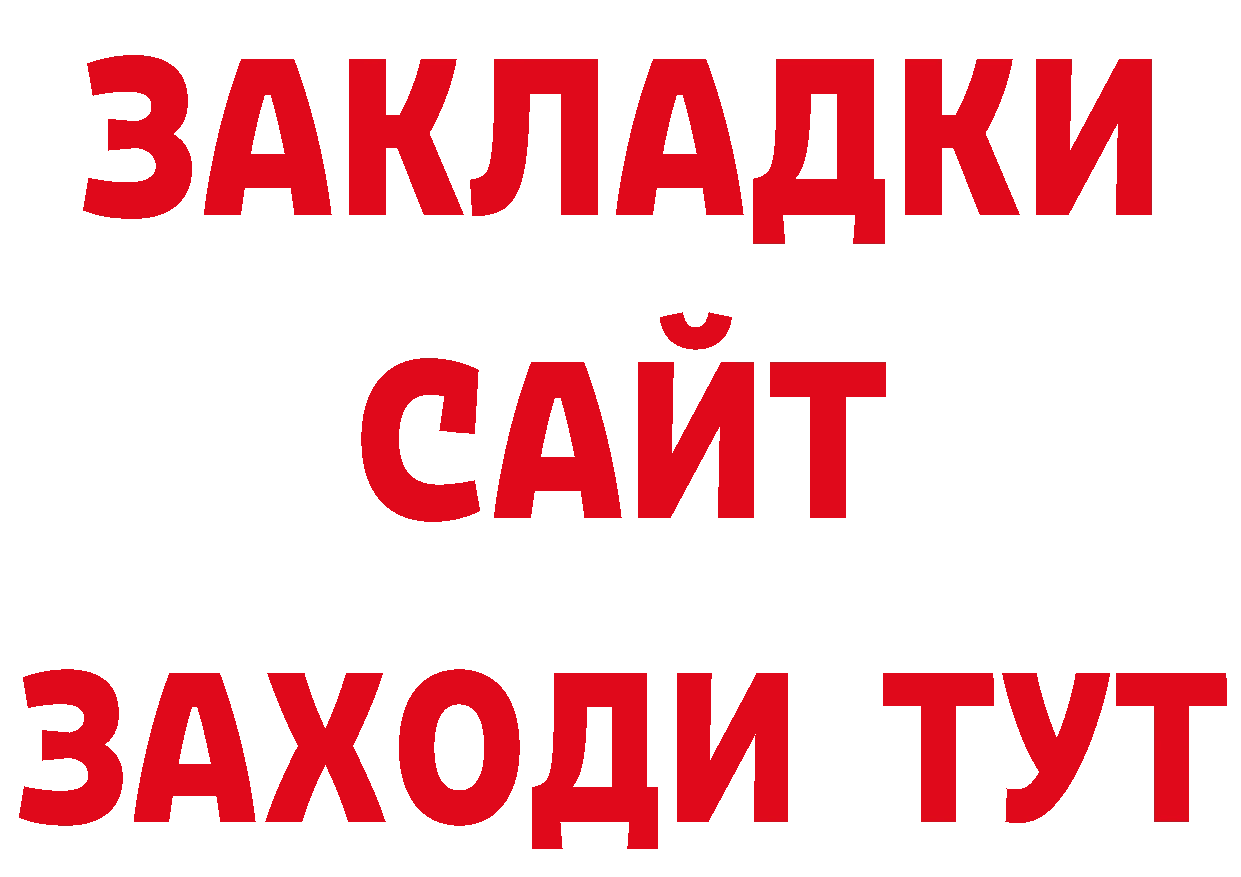 ЗАКЛАДКИ
САЙТ
ЗАХОДИ ТУТ